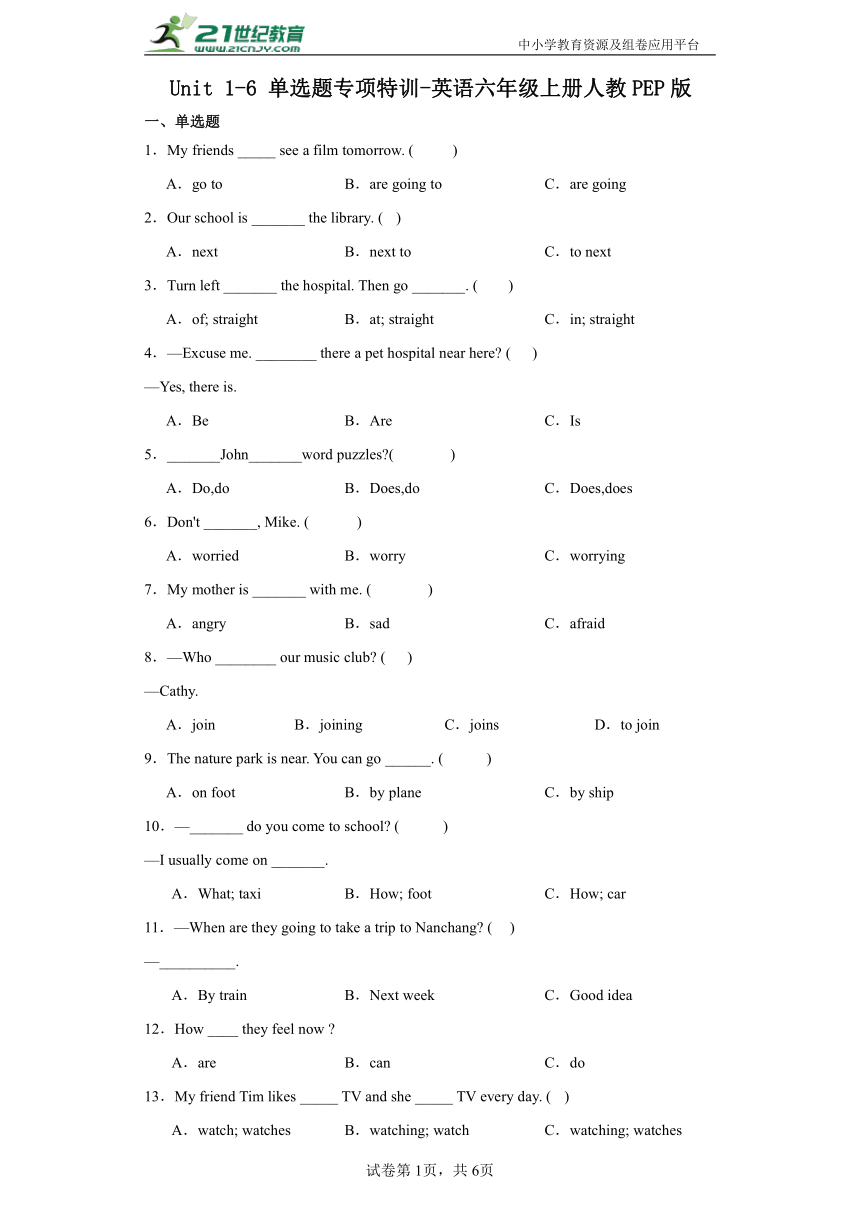 21世纪教育
www.21cnjy.com
中小学教育资源及组卷应用平台

Unit 1-6 单选题专项特训-英语六年级上册人教PEP版

一、单选题

1．My friends _____ see a film tomorrow. (　　)

A．go to　　B．are going to　　C．are going

2．Our school is _______ the library. (　)

A．next　　B．next to　　C．to next

3．Turn left _______ the hospital. Then go _______. (　　)

A．of; straight　　B．at; straight　　C．in; straight

4．—Excuse me. ________ there a pet hospital near here? (　 )

—Yes, there is.

A．Be　　B．Are　　C．Is

5．_______John_______word puzzles?(　　　)

A．Do,do　　B．Does,do　　C．Does,does

6．Don't _______, Mike. (　　)

A．worried　　B．worry　　C．worrying

7．My mother is _______ with me. (　　　)

A．angry　　B．sad　　C．afraid

8．—Who ________ our music club? (　 )

—Cathy.

A．join　　B．joining　　C．joins　　D．to join

9．The nature park is near. You can go ______. (　　)

A．on foot　　B．by plane　　C．by ship

10．—_______ do you come to school? (　　)

—I usually come on _______.

A．What; taxi　　B．How; foot　　C．How; car

11．—When are they going to take a trip to Nanchang? (　)

—__________.

A．By train　　B．Next week　　C．Good idea

12．How ____ they feel now ?

A．are　　B．can　　C．do

13．My friend Tim likes _____ TV and she _____ TV every day. (　)

A．watch; watches　　B．watching; watch　　C．watching; watches

试卷第1页，共6页